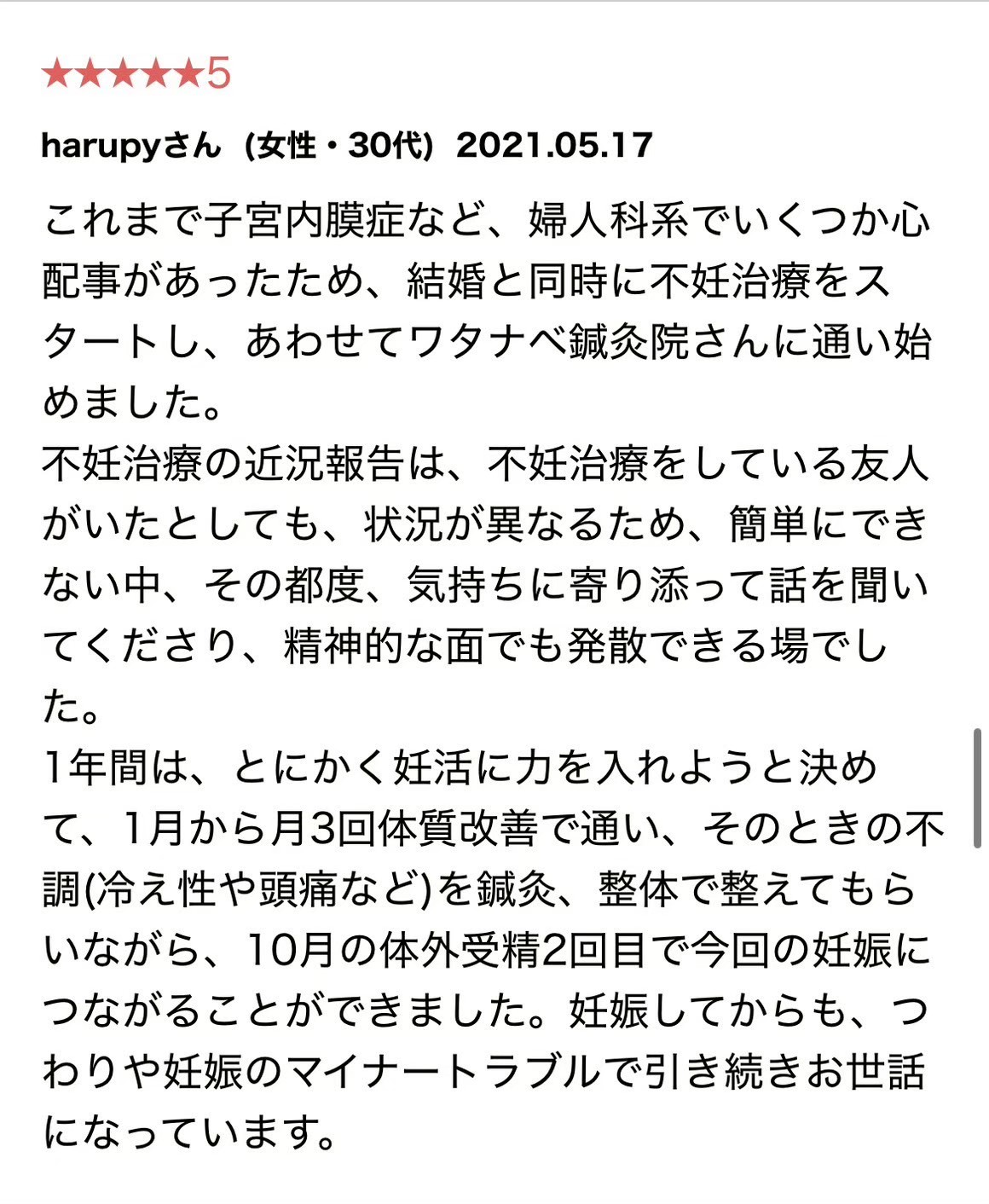 ★★★★★5

harupyさん（女性・30代）2021.05.17

これまで子宮内膜症など、婦人科系でいくつか心配事があったため、結婚と同時に不妊治療をスタートし、あわせてワタナベ鍼灸院さんに通い始めました。
不妊治療の近況報告は、不妊治療をしている友人がいたとしても、状況が異なるため、簡単にできない中、その都度、気持ちに寄り添って話を聞いてくださり、精神的な面でも発散できる場でした。
1年間は、とにかく妊活に力を入れようと決めて、1月から月3回体質改善で通い、そのときの不調(冷え性や頭痛など)を鍼灸、整体で整えてもらいながら、10月の体外受精2回目で今回の妊娠につながることができました。妊娠してからも、つわりや妊娠のマイナートラブルで引き続きお世話になっています。